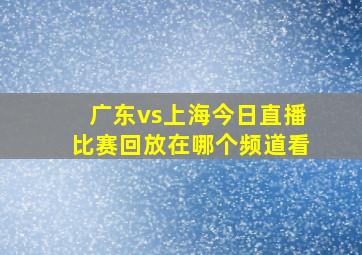 广东vs上海今日直播
比赛回放在哪个频道看